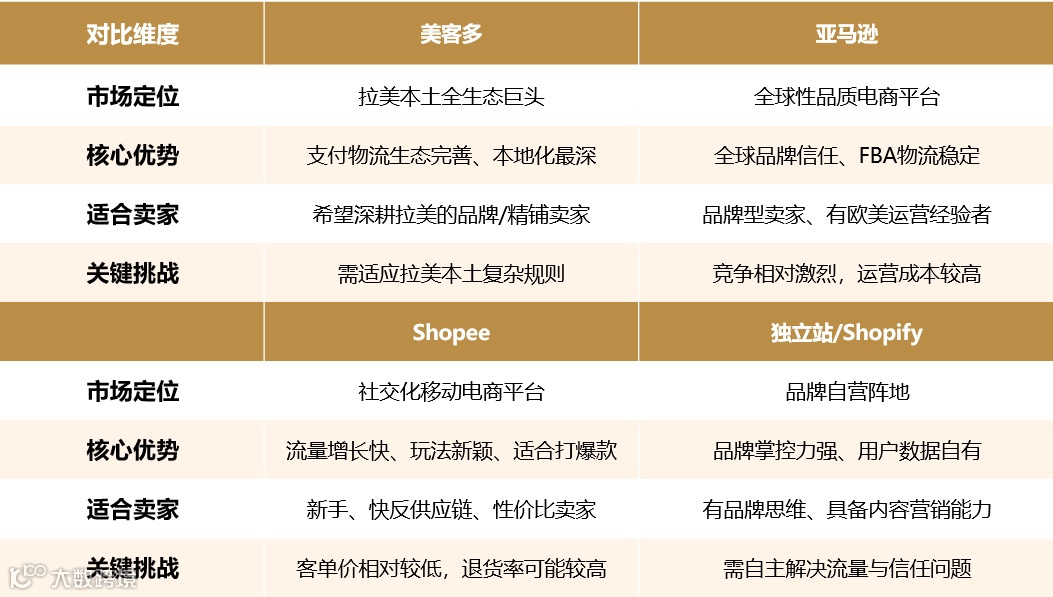 | 对比维度 | 美客多 | 亚马逊 |
|---|---|---|
| 市场定位 | 拉美本土全生态巨头 | 全球性品质电商平台 |
| 核心优势 | 支付物流生态完善、本地化最深 | 全球品牌信任、FBA物流稳定 |
| 适合卖家 | 希望深耕拉美的品牌/精铺卖家 | 品牌型卖家、有欧美运营经验者 |
| 关键挑战 | 需适应拉美本土复杂规则 | 竞争相对激烈，运营成本较高 |
|  | Shopee | 独立站/Shopify |
| 市场定位 | 社交化移动电商平台 | 品牌自营阵地 |
| 核心优势 | 流量增长快、玩法新颖、适合打爆款 | 品牌掌控力强、用户数据自有 |
| 适合卖家 | 新手、快反供应链、性价比卖家 | 有品牌思维、具备内容营销能力 |
| 关键挑战 | 客单价相对较低，退货率可能较高 | 需自主解决流量与信任问题 |

大数跨境